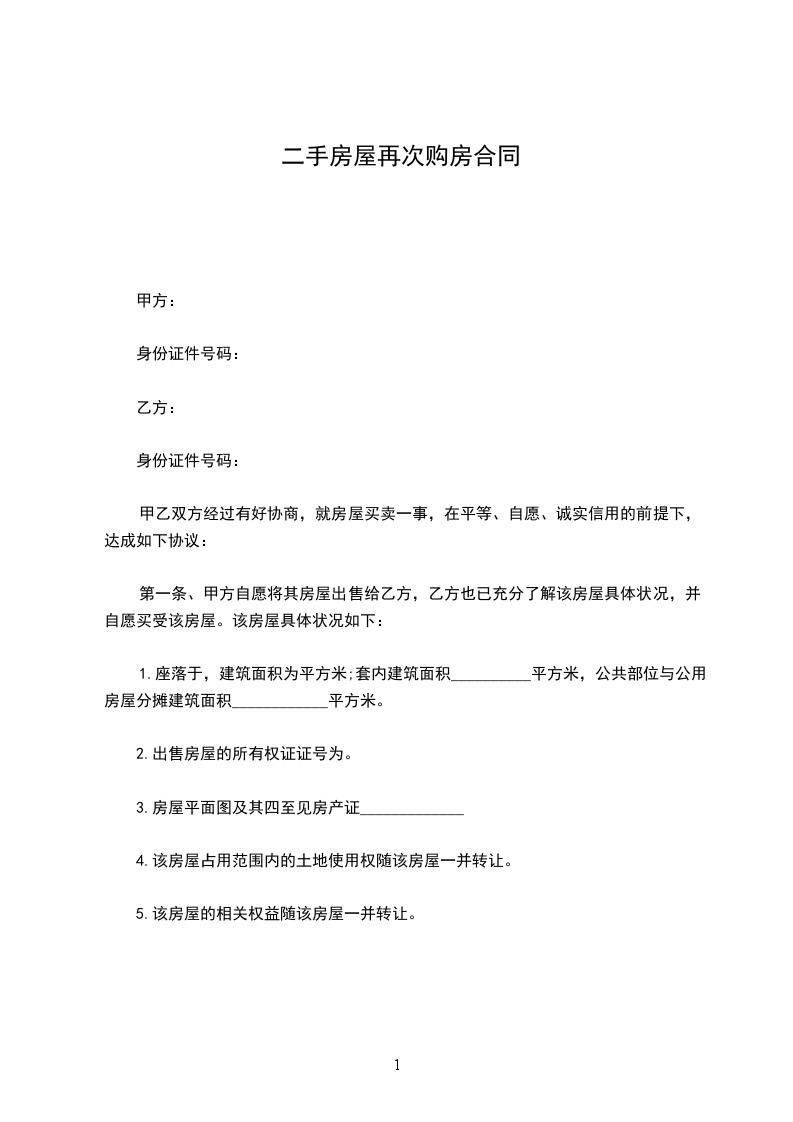 二手房屋再次购房合同

甲方：

身份证件号码：

乙方：

身份证件号码：

甲乙双方经过有好协商，就房屋买卖一事，在平等、自愿、诚实信用的前提下，达成如下协议：

第一条、甲方自愿将其房屋出售给乙方，乙方也已充分了解该房屋具体状况，并自愿买受该房屋。该房屋具体状况如下：

1.座落于，建筑面积为平方米;套内建筑面积__________平方米，公共部位与公用房屋分摊建筑面积____________平方米。

2.出售房屋的所有权证证号为。

3.房屋平面图及其四至见房产证_____________

4.该房屋占用范围内的土地使用权随该房屋一并转让。

5.该房屋的相关权益随该房屋一并转让。

1